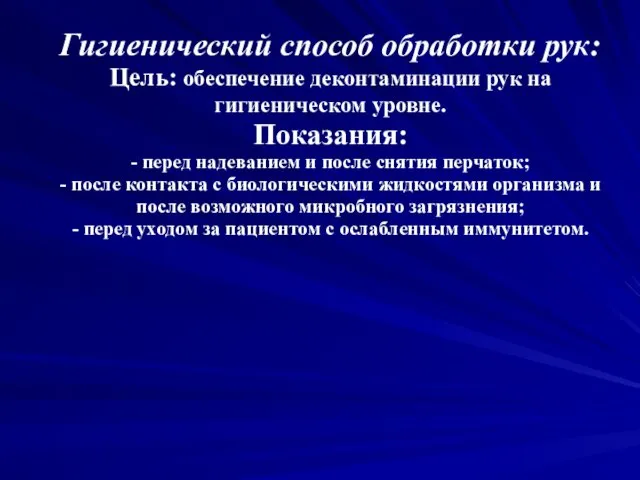 Гигиенический способ обработки рук:
Цель: обеспечение деконтаминации рук на гигиеническом уровне.
Показания:
- перед надеванием и после снятия перчаток;
- после контакта с биологическими жидкостями организма и после возможного микробного загрязнения;
- перед уходом за пациентом с ослабленным иммунитетом.